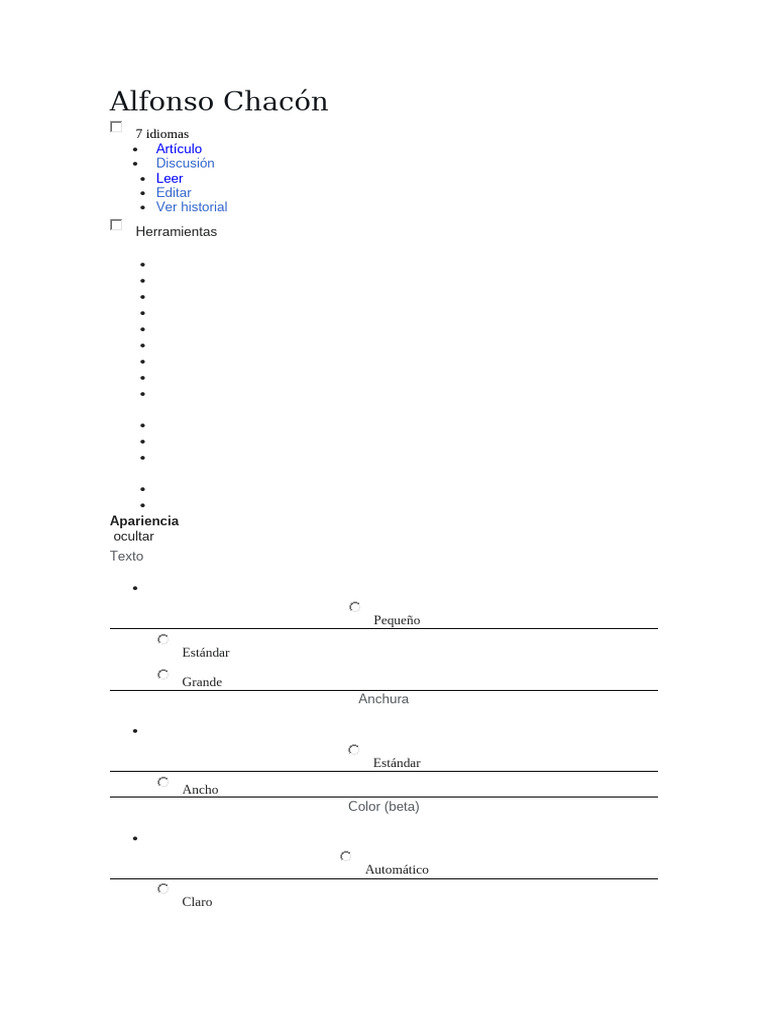 Alfonso Chacón

7 idiomas

- Artículo
- Discusión
- Leer
- Editar
- Ver historial

Herramientas

Apariencia
ocultar
Texto

Pequeño

Estándar

Grande

Anchura

Estándar

Ancho

Color (beta)

Automático

Claro